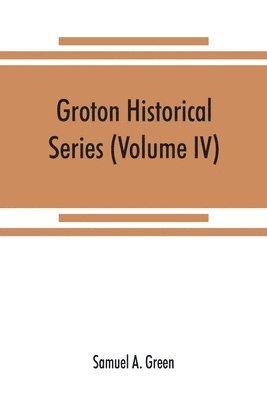 Groton Historical Series (Volume IV)

Samuel A. Green